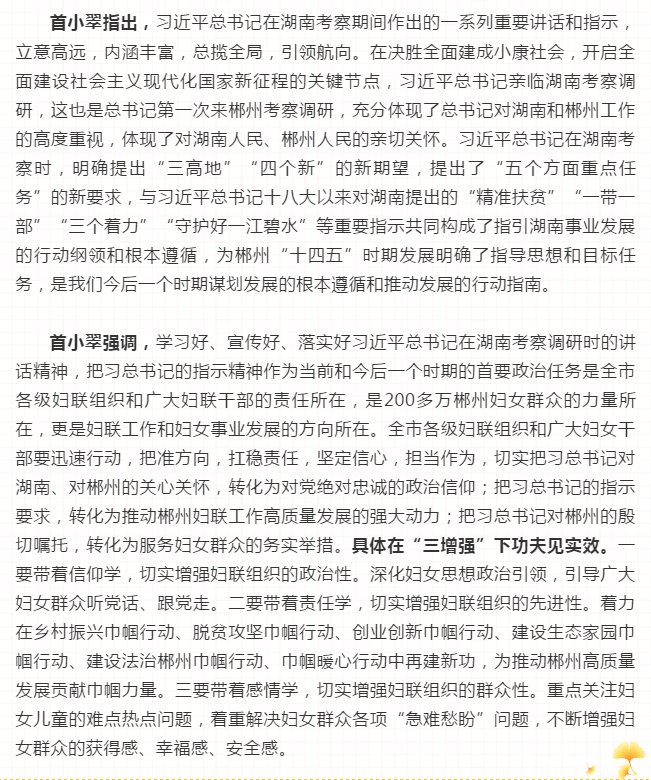 首小翠指出，习近平总书记在湖南考察期间作出的一系列重要讲话和指示，立意高远，内涵丰富，总揽全局，引领航向。在决胜全面建成小康社会，开启全面建设社会主义现代化国家新征程的关键节点，习近平总书记亲临湖南考察调研，这也是总书记第一次来郴州考察调研，充分体现了总书记对湖南和郴州工作的高度重视，体现了对湖南人民、郴州人民的亲切关怀。习近平总书记在湖南考察时，明确提出“三高地”“四个新”的新期望，提出了“五个方面重点任务”的新要求，与习近平总书记十八大以来对湖南提出的“精准扶贫”“一带一部”“三个着力”“守护好一江碧水”等重要指示共同构成了指引湖南事业发展的行动纲领和根本遵循，为郴州“十四五”时期发展明确了指导思想和目标任务，是我们今后一个时期谋划发展的根本遵循和推动发展的行动指南。

首小翠强调，学习好、宣传好、落实好习近平总书记在湖南考察调研时的讲话精神，把习总书记的指示精神作为当前和今后一个时期的首要政治任务是全市各级妇联组织和广大妇联干部的责任所在，是200多万郴州妇女群众的力量所在，更是妇联工作和妇女事业发展的方向所在。全市各级妇联组织和广大妇女干部要迅速行动，把准方向，扛稳责任，坚定信心，担当作为，切实把习总书记对湖南、对郴州的关心关怀，转化为对党绝对忠诚的政治信仰；把习总书记的指示要求，转化为推动郴州妇联工作高质量发展的强大动力；把习总书记对郴州的殷切嘱托，转化为服务妇女群众的务实举措。具体在“三增强”下功夫见实效。一要带着信仰学，切实增强妇联组织的政治性。深化妇女思想政治引领，引导广大妇女群众听党话、跟党走。二要带着责任学，切实增强妇联组织的先进性。着力在乡村振兴巾帼行动、脱贫攻坚巾帼行动、创业创新巾帼行动、建设生态家园巾帼行动、建设法治郴州巾帼行动、巾帼暖心行动中再建新功，为推动郴州高质量发展贡献巾帼力量。三要带着感情学，切实增强妇联组织的群众性。重点关注妇女儿童的难点热点问题，着重解决妇女群众各项“急难愁盼”问题，不断增强妇女群众的获得感、幸福感、安全感。